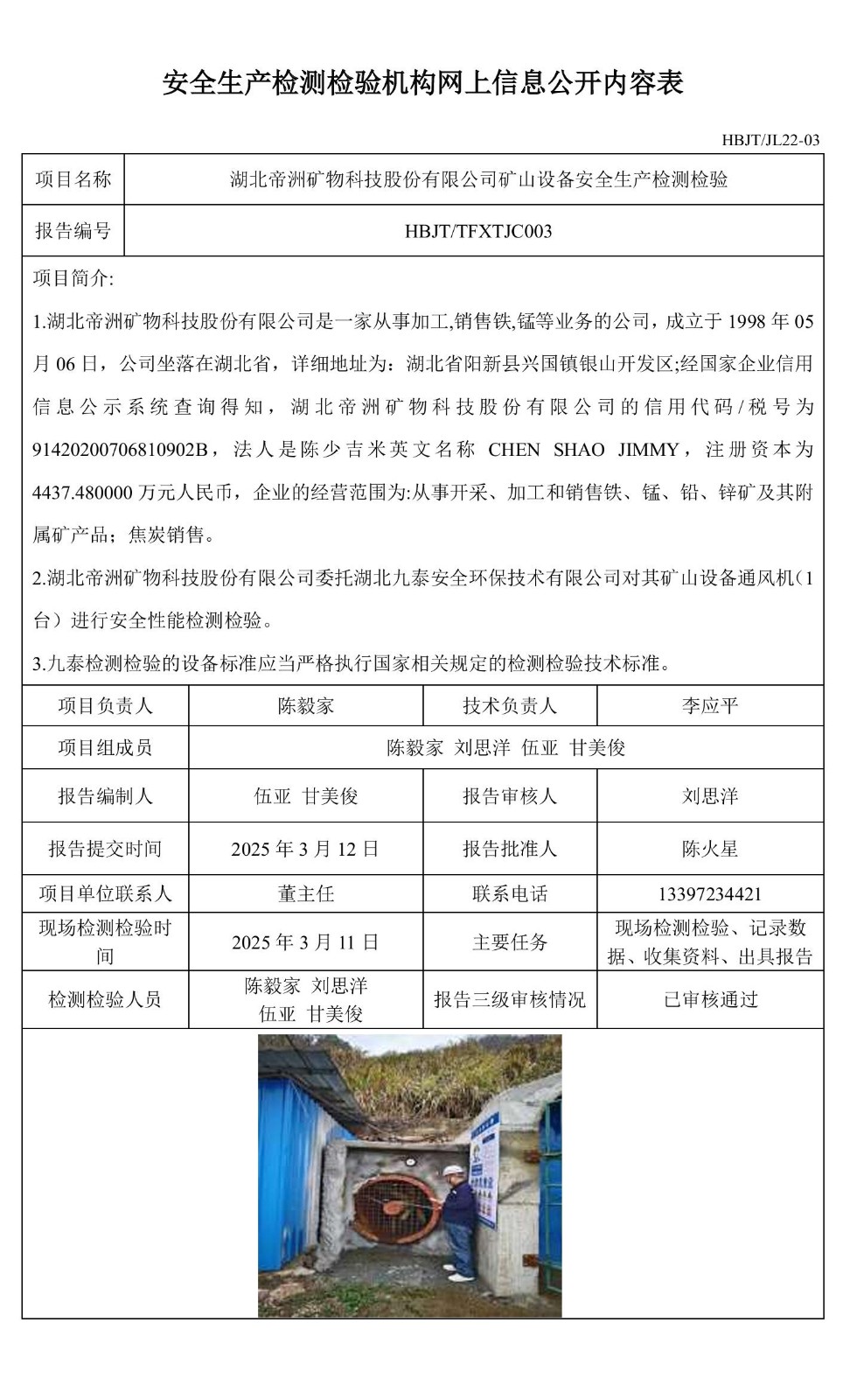 安全生产检测检验机构网上信息公开内容表

HBJT/JL22-03

| 项目名称 | 湖北帝洲矿物科技股份有限公司矿山设备安全生产检测检验 |
|---|---|
| 报告编号 | HBJT/TFXTJC003 |

项目简介:

1.湖北帝洲矿物科技股份有限公司是一家从事加工,销售铁,锰等业务的公司，成立于 1998 年 05 月 06 日，公司坐落在湖北省，详细地址为：湖北省阳新县兴国镇银山开发区;经国家企业信用信息公示系统查询得知，湖北帝洲矿物科技股份有限公司的信用代码/税号为 91420200706810902B，法人是陈少吉米英文名称 CHEN SHAO JIMMY，注册资本为 4437.480000 万元人民币，企业的经营范围为:从事开采、加工和销售铁、锰、铅、锌矿及其附属矿产品；焦炭销售。

2.湖北帝洲矿物科技股份有限公司委托湖北九泰安全环保技术有限公司对其矿山设备通风机（1 台）进行安全性能检测检验。

3.九泰检测检验的设备标准应当严格执行国家相关规定的检测检验技术标准。

| 项目负责人 | 陈毅家 | 技术负责人 | 李应平 |
|---|---|---|---|
| 项目组成员 | 陈毅家 刘思洋 伍亚 甘美俊 | | |
| 报告编制人 | 伍亚 甘美俊 | 报告审核人 | 刘思洋 |
| 报告提交时间 | 2025 年 3 月 12 日 | 报告批准人 | 陈火星 |
| 项目单位联系人 | 董主任 | 联系电话 | 13397234421 |
| 现场检测检验时间 | 2025 年 3 月 11 日 | 主要任务 | 现场检测检验、记录数据、收集资料、出具报告 |
| 检测检验人员 | 陈毅家 刘思洋 伍亚 甘美俊 | 报告三级审核情况 | 已审核通过 |